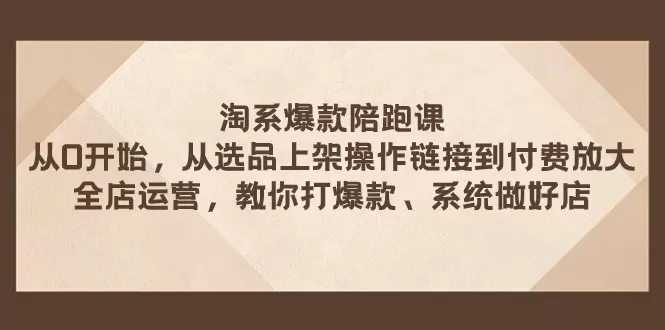 淘系爆款陪跑课
从0开始，从选品上架操作链接到付费放大
全店运营，教你打爆款、系统做好店